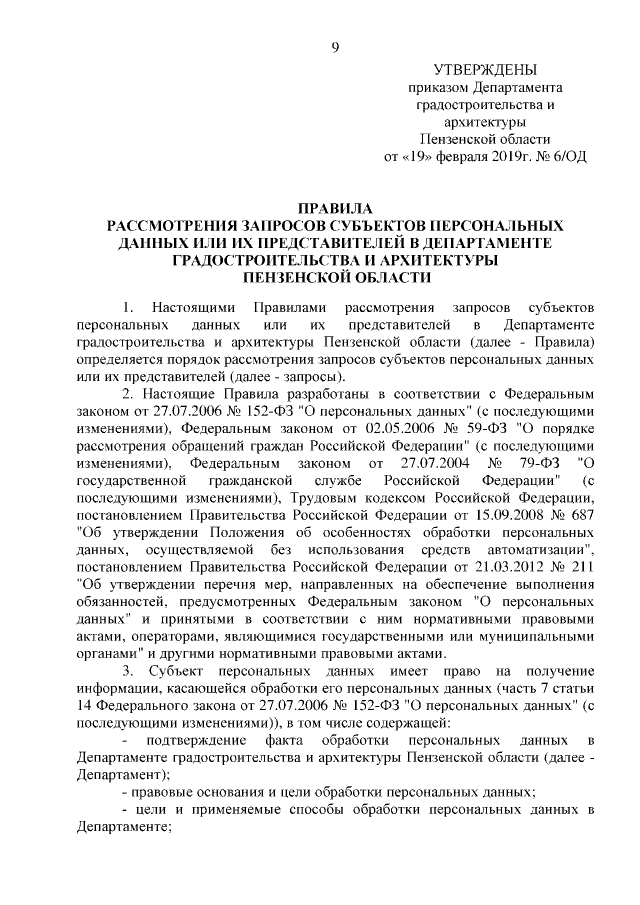 9

УТВЕРЖДЕНЫ
приказом Департамента
градостроительства и
архитектуры
Пензенской области
от «19» февраля 2019г. № 6/ОД

ПРАВИЛА
РАССМОТРЕНИЯ ЗАПРОСОВ СУБЪЕКТОВ ПЕРСОНАЛЬНЫХ ДАННЫХ ИЛИ ИХ ПРЕДСТАВИТЕЛЕЙ В ДЕПАРТАМЕНТЕ ГРАДОСТРОИТЕЛЬСТВА И АРХИТЕКТУРЫ ПЕНЗЕНСКОЙ ОБЛАСТИ

1. Настоящими Правилами рассмотрения запросов субъектов персональных данных или их представителей в Департаменте градостроительства и архитектуры Пензенской области (далее - Правила) определяется порядок рассмотрения запросов субъектов персональных данных или их представителей (далее - запросы).

2. Настоящие Правила разработаны в соответствии с Федеральным законом от 27.07.2006 № 152-ФЗ "О персональных данных" (с последующими изменениями), Федеральным законом от 02.05.2006 № 59-ФЗ "О порядке рассмотрения обращений граждан Российской Федерации" (с последующими изменениями), Федеральным законом от 27.07.2004 № 79-ФЗ "О государственной гражданской службе Российской Федерации" (с последующими изменениями), Трудовым кодексом Российской Федерации, постановлением Правительства Российской Федерации от 15.09.2008 № 687 "Об утверждении Положения об особенностях обработки персональных данных, осуществляемой без использования средств автоматизации", постановлением Правительства Российской Федерации от 21.03.2012 № 211 "Об утверждении перечня мер, направленных на обеспечение выполнения обязанностей, предусмотренных Федеральным законом "О персональных данных" и принятыми в соответствии с ним нормативными правовыми актами, операторами, являющимися государственными или муниципальными органами" и другими нормативными правовыми актами.

3. Субъект персональных данных имеет право на получение информации, касающейся обработки его персональных данных (часть 7 статьи 14 Федерального закона от 27.07.2006 № 152-ФЗ "О персональных данных" (с последующими изменениями)), в том числе содержащей:

- подтверждение факта обработки персональных данных в Департаменте градостроительства и архитектуры Пензенской области (далее - Департамент);

- правовые основания и цели обработки персональных данных;

- цели и применяемые способы обработки персональных данных в Департаменте;